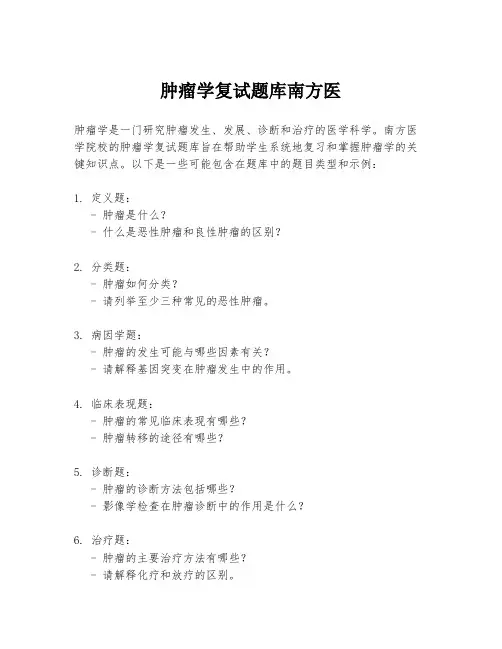 肿瘤学复试题库南方医

肿瘤学是一门研究肿瘤发生、发展、诊断和治疗的医学科学。南方医学院校的肿瘤学复试题库旨在帮助学生系统地复习和掌握肿瘤学的关键知识点。以下是一些可能包含在题库中的题目类型和示例：

1. 定义题：
- 肿瘤是什么？
- 什么是恶性肿瘤和良性肿瘤的区别？

2. 分类题：
- 肿瘤如何分类？
- 请列举至少三种常见的恶性肿瘤。

3. 病因学题：
- 肿瘤的发生可能与哪些因素有关？
- 请解释基因突变在肿瘤发生中的作用。

4. 临床表现题：
- 肿瘤的常见临床表现有哪些？
- 肿瘤转移的途径有哪些？

5. 诊断题：
- 肿瘤的诊断方法包括哪些？
- 影像学检查在肿瘤诊断中的作用是什么？

6. 治疗题：
- 肿瘤的主要治疗方法有哪些？
- 请解释化疗和放疗的区别。